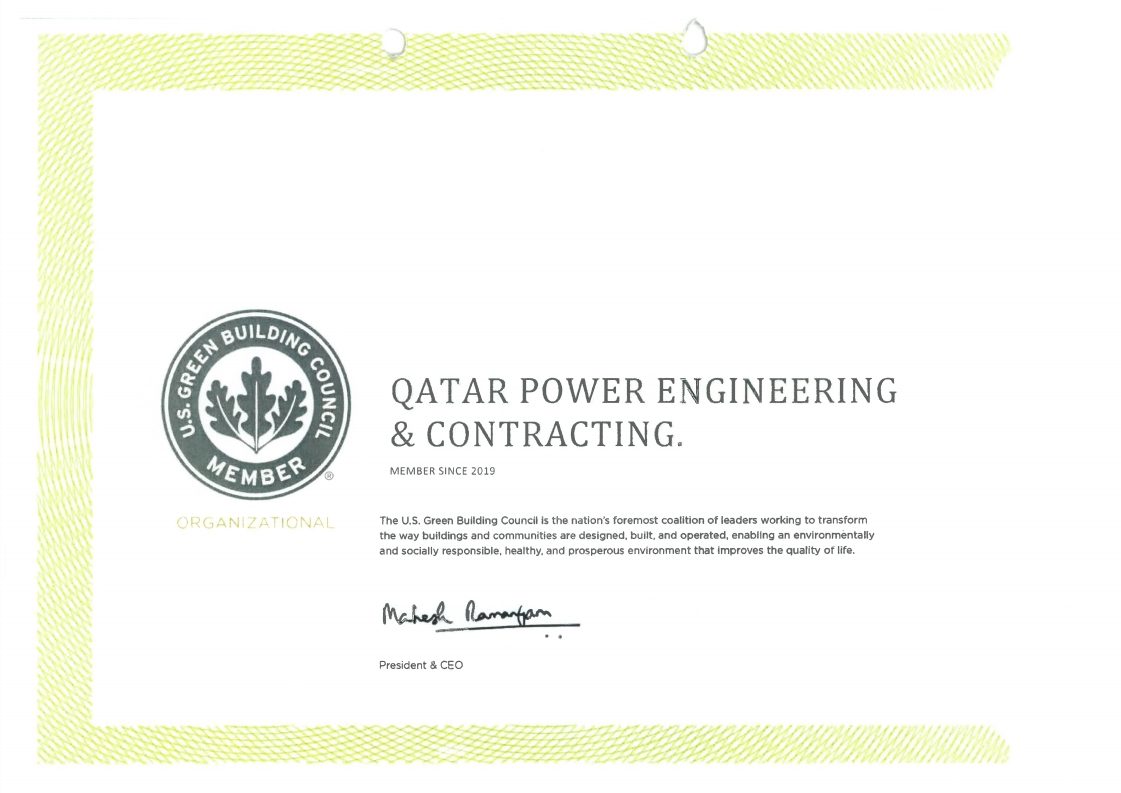 U.S. GREEN BUILDING COUNCIL
MEMBER
®

ORGANIZATIONAL

QATAR POWER ENGINEERING & CONTRACTING.

MEMBER SINCE 2019

The U.S. Green Building Council is the nation's foremost coalition of leaders working to transform the way buildings and communities are designed, built, and operated, enabling an environmentally and socially responsible, healthy, and prosperous environment that improves the quality of life.

Mahesh Ramanujam

President & CEO